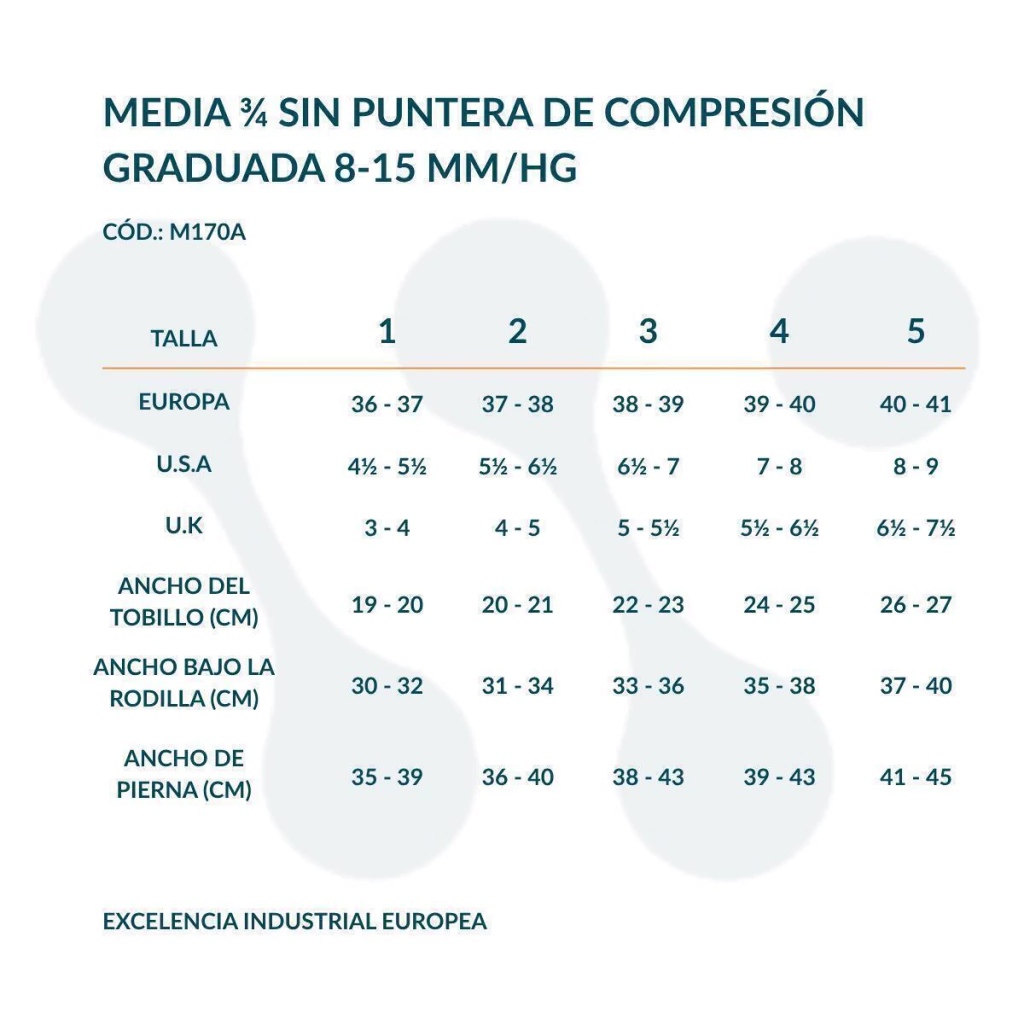 MEDIA ¾ SIN PUNTERA DE COMPRESIÓN GRADUADA 8-15 MM/HG

CÓD.: M170A

| TALLA | 1 | 2 | 3 | 4 | 5 |
|---|---|---|---|---|---|
| EUROPA | 36 - 37 | 37 - 38 | 38 - 39 | 39 - 40 | 40 - 41 |
| U.S.A | 4½ - 5½ | 5½ - 6½ | 6½ - 7 | 7 - 8 | 8 - 9 |
| U.K | 3 - 4 | 4 - 5 | 5 - 5½ | 5½ - 6½ | 6½ - 7½ |
| ANCHO DEL TOBILLO (CM) | 19 - 20 | 20 - 21 | 22 - 23 | 24 - 25 | 26 - 27 |
| ANCHO BAJO LA RODILLA (CM) | 30 - 32 | 31 - 34 | 33 - 36 | 35 - 38 | 37 - 40 |
| ANCHO DE PIERNA (CM) | 35 - 39 | 36 - 40 | 38 - 43 | 39 - 43 | 41 - 45 |

EXCELENCIA INDUSTRIAL EUROPEA